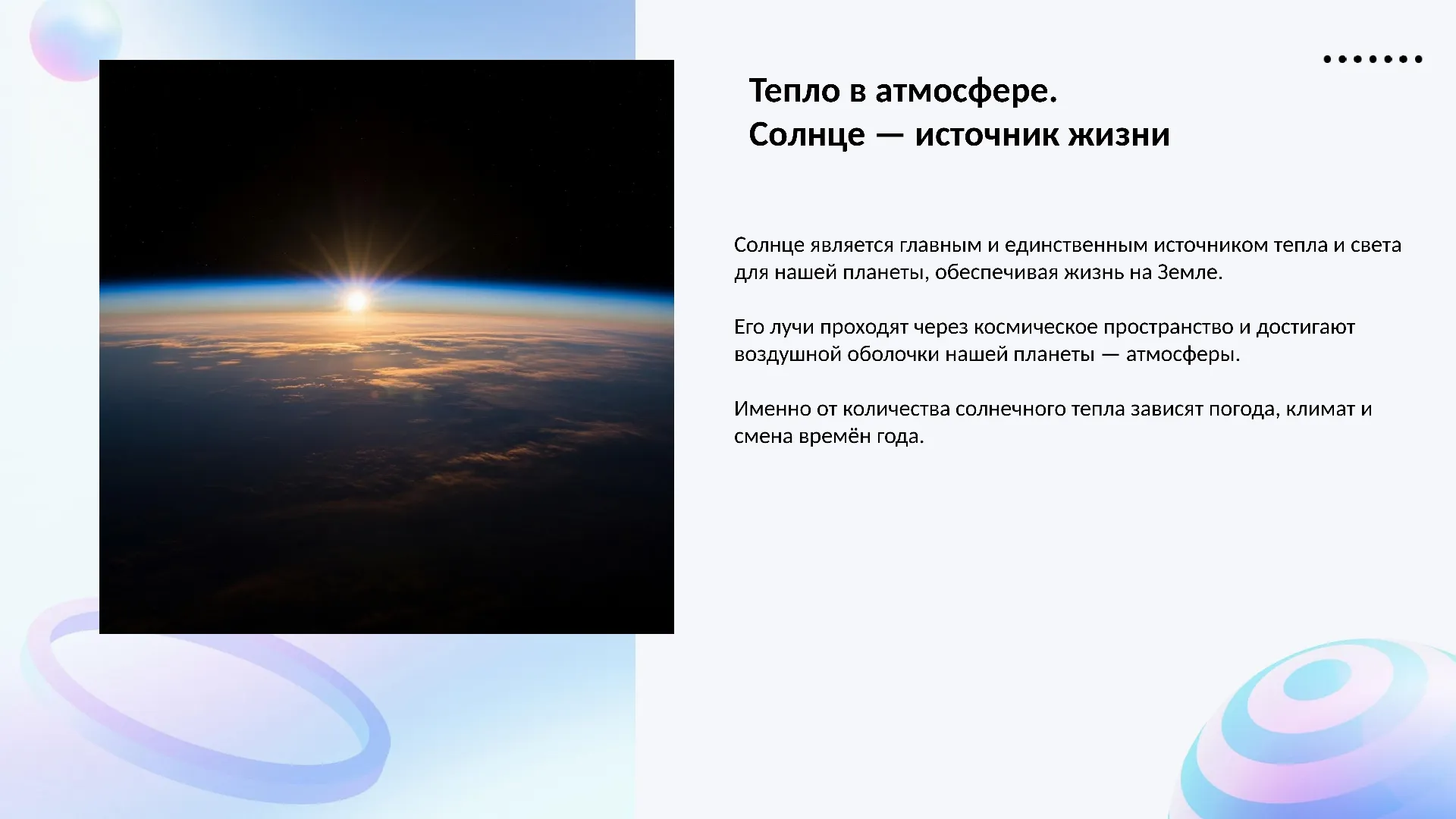 Тепло в атмосфере.
Солнце — источник жизни

Солнце является главным и единственным источником тепла и света для нашей планеты, обеспечивая жизнь на Земле.

Его лучи проходят через космическое пространство и достигают воздушной оболочки нашей планеты — атмосферы.

Именно от количества солнечного тепла зависят погода, климат и смена времён года.